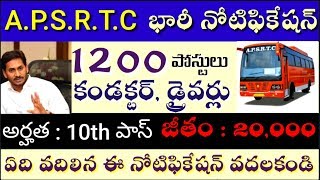 A.P.S.R.T.C భారీ నోటిఫికేషన్

1200 పోస్టులు
కండక్టర్, డ్రైవర్లు

A.P.S.R.T.C

అర్హత : 10th పాస్ జీతం : 20,000

ఏది వదిలిన ఈ నోటిఫికేషన్ వదలకండి